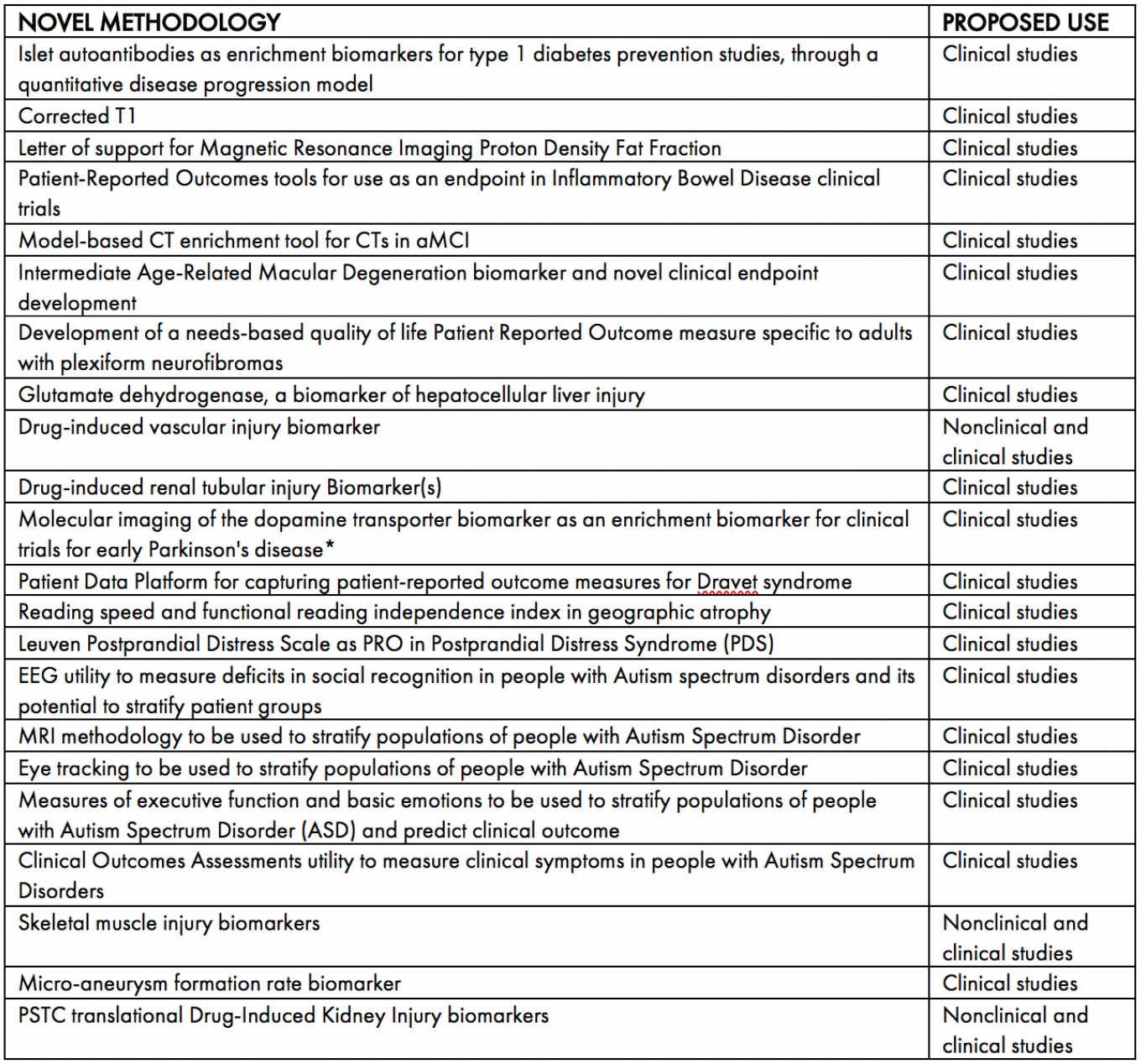 | NOVEL METHODOLOGY | PROPOSED USE |
|---|---|
| Islet autoantibodies as enrichment biomarkers for type 1 diabetes prevention studies, through a quantitative disease progression model | Clinical studies |
| Corrected T1 | Clinical studies |
| Letter of support for Magnetic Resonance Imaging Proton Density Fat Fraction | Clinical studies |
| Patient-Reported Outcomes tools for use as an endpoint in Inflammatory Bowel Disease clinical trials | Clinical studies |
| Model-based CT enrichment tool for CTs in aMCI | Clinical studies |
| Intermediate Age-Related Macular Degeneration biomarker and novel clinical endpoint development | Clinical studies |
| Development of a needs-based quality of life Patient Reported Outcome measure specific to adults with plexiform neurofibromas | Clinical studies |
| Glutamate dehydrogenase, a biomarker of hepatocellular liver injury | Clinical studies |
| Drug-induced vascular injury biomarker | Nonclinical and clinical studies |
| Drug-induced renal tubular injury Biomarker(s) | Clinical studies |
| Molecular imaging of the dopamine transporter biomarker as an enrichment biomarker for clinical trials for early Parkinson's disease* | Clinical studies |
| Patient Data Platform for capturing patient-reported outcome measures for Dravet syndrome | Clinical studies |
| Reading speed and functional reading independence index in geographic atrophy | Clinical studies |
| Leuven Postprandial Distress Scale as PRO in Postprandial Distress Syndrome (PDS) | Clinical studies |
| EEG utility to measure deficits in social recognition in people with Autism spectrum disorders and its potential to stratify patient groups | Clinical studies |
| MRI methodology to be used to stratify populations of people with Autism Spectrum Disorder | Clinical studies |
| Eye tracking to be used to stratify populations of people with Autism Spectrum Disorder | Clinical studies |
| Measures of executive function and basic emotions to be used to stratify populations of people with Autism Spectrum Disorder (ASD) and predict clinical outcome | Clinical studies |
| Clinical Outcomes Assessments utility to measure clinical symptoms in people with Autism Spectrum Disorders | Clinical studies |
| Skeletal muscle injury biomarkers | Nonclinical and clinical studies |
| Micro-aneurysm formation rate biomarker | Clinical studies |
| PSTC translational Drug-Induced Kidney Injury biomarkers | Nonclinical and clinical studies |